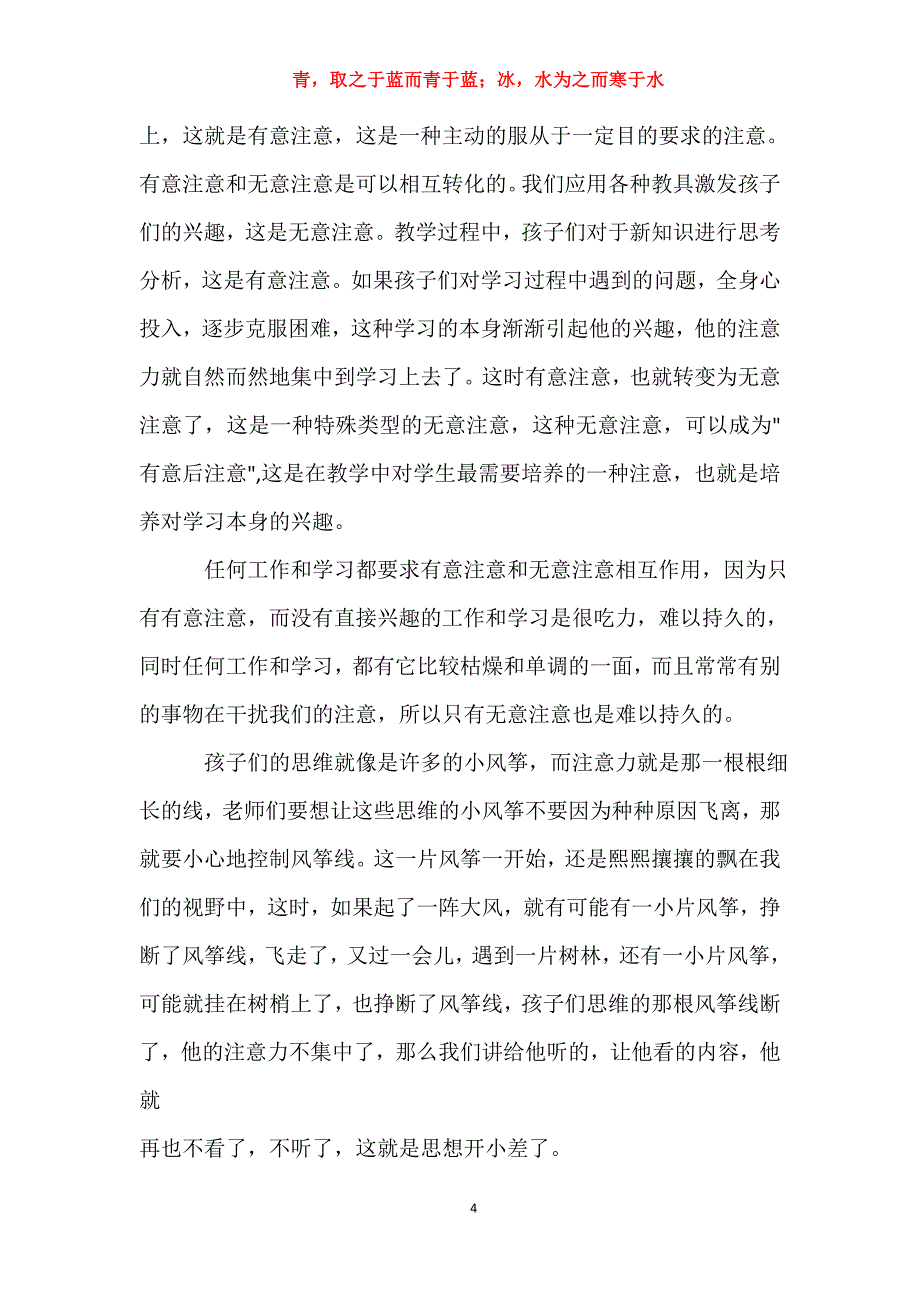 青，取之于蓝而青于蓝；冰，水为之而寒于水

上，这就是有意注意，这是一种主动的服从于一定目的要求的注意。有意注意和无意注意是可以相互转化的。我们应用各种教具激发孩子们的兴趣，这是无意注意。教学过程中，孩子们对于新知识进行思考分析，这是有意注意。如果孩子们对学习过程中遇到的问题，全身心投入，逐步克服困难，这种学习的本身渐渐引起他的兴趣，他的注意力就自然而然地集中到学习上去了。这时有意注意，也就转变为无意注意了，这是一种特殊类型的无意注意，这种无意注意，可以成为"有意后注意",这是在教学中对学生最需要培养的一种注意，也就是培养对学习本身的兴趣。

任何工作和学习都要求有意注意和无意注意相互作用，因为只有有意注意，而没有直接兴趣的工作和学习是很吃力，难以持久的，同时任何工作和学习，都有它比较枯燥和单调的一面，而且常常有别的事物在干扰我们的注意，所以只有无意注意也是难以持久的。

孩子们的思维就像是许多的小风筝，而注意力就是那一根根细长的线，老师们要想让这些思维的小风筝不要因为种种原因飞离，那就要小心地控制风筝线。这一片风筝一开始，还是熙熙攘攘的飘在我们的视野中，这时，如果起了一阵大风，就有可能有一小片风筝，挣断了风筝线，飞走了，又过一会儿，遇到一片树林，还有一小片风筝，可能就挂在树梢上了，也挣断了风筝线，孩子们思维的那根风筝线断了，他的注意力不集中了，那么我们讲给他听的，让他看的内容，他就

再也不看了，不听了，这就是思想开小差了。

4